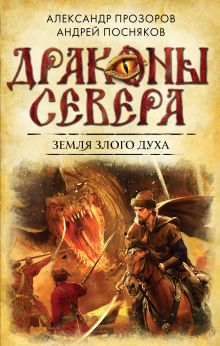 АЛЕКСАНДР ПРОЗОРОВ
АНДРЕЙ ПОСНЯКОВ

ДРАКОНЫ СЕВЕРА

ЗЕМЛЯ ЗЛОГО ДУХА